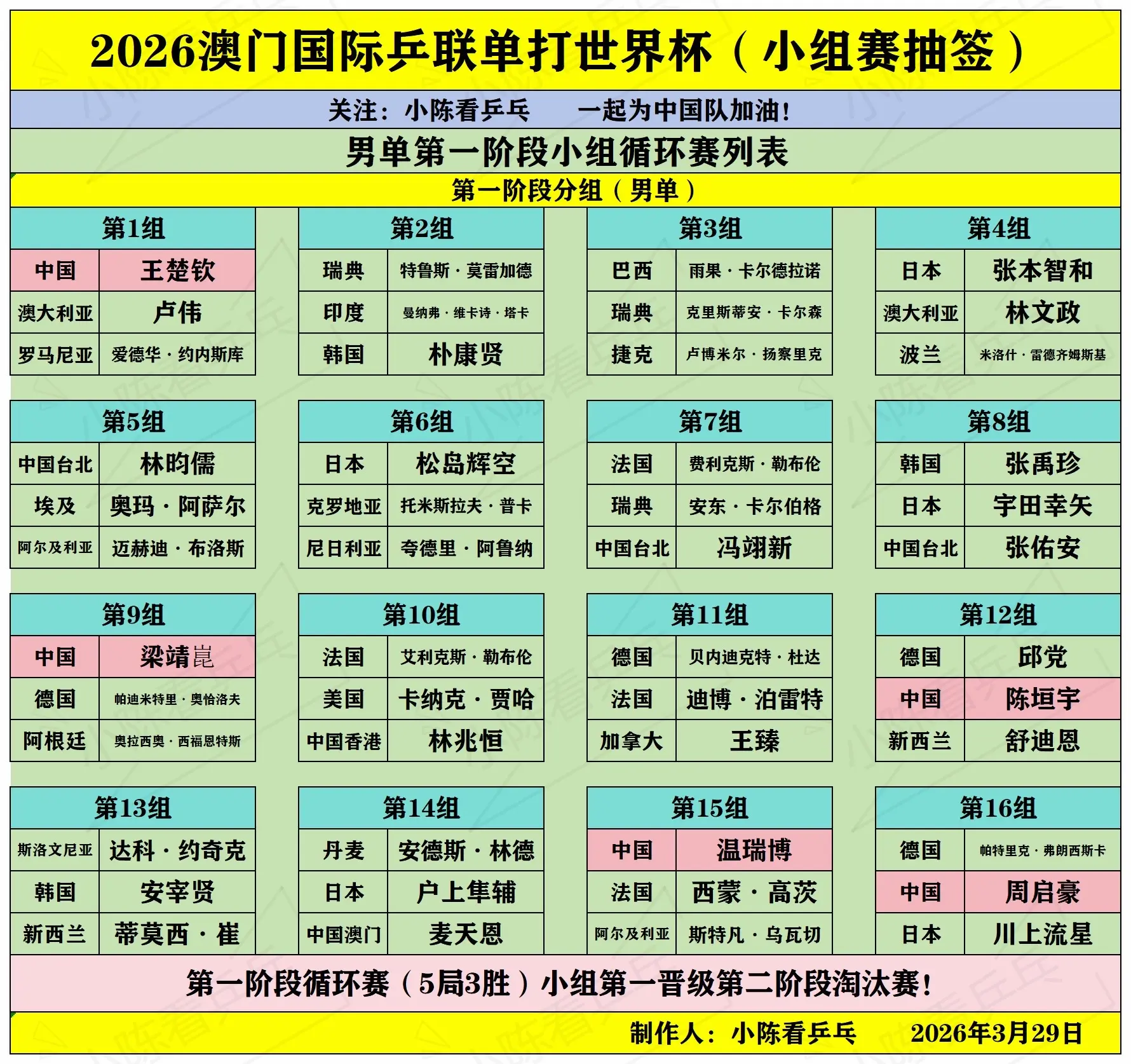 2026澳门国际乒联单打世界杯（小组赛抽签）

关注：小陈看乒乓　　一起为中国队加油！

男单第一阶段小组循环赛列表

第一阶段分组（男单）

| 第1组 | |
|---|---|
| 中国 | 王楚钦 |
| 澳大利亚 | 卢伟 |
| 罗马尼亚 | 爱德华·约内斯库 |

| 第2组 | |
|---|---|
| 瑞典 | 特鲁斯·莫雷加德 |
| 印度 | 曼纳弗·维卡诗·塔卡 |
| 韩国 | 朴康贤 |

| 第3组 | |
|---|---|
| 巴西 | 雨果·卡尔德拉诺 |
| 瑞典 | 克里斯蒂安·卡尔森 |
| 捷克 | 卢博米尔·扬察里克 |

| 第4组 | |
|---|---|
| 日本 | 张本智和 |
| 澳大利亚 | 林文政 |
| 波兰 | 米洛什·雷德齐姆斯基 |

| 第5组 | |
|---|---|
| 中国台北 | 林昀儒 |
| 埃及 | 奥玛·阿萨尔 |
| 阿尔及利亚 | 迈赫迪·布洛斯 |

| 第6组 | |
|---|---|
| 日本 | 松岛辉空 |
| 克罗地亚 | 托米斯拉夫·普卡 |
| 尼日利亚 | 夸德里·阿鲁纳 |

| 第7组 | |
|---|---|
| 法国 | 费利克斯·勒布伦 |
| 瑞典 | 安东·卡尔伯格 |
| 中国台北 | 冯翊新 |

| 第8组 | |
|---|---|
| 韩国 | 张禹珍 |
| 日本 | 宇田幸矢 |
| 中国台北 | 张佑安 |

| 第9组 | |
|---|---|
| 中国 | 梁靖崑 |
| 德国 | 帕迪米特里·奥恰洛夫 |
| 阿根廷 | 奥拉西奥·西福恩特斯 |

| 第10组 | |
|---|---|
| 法国 | 艾利克斯·勒布伦 |
| 美国 | 卡纳克·贾哈 |
| 中国香港 | 林兆恒 |

| 第11组 | |
|---|---|
| 德国 | 贝内迪克特·杜达 |
| 法国 | 迪博·泊雷特 |
| 加拿大 | 王臻 |

| 第12组 | |
|---|---|
| 德国 | 邱党 |
| 中国 | 陈垣宇 |
| 新西兰 | 舒迪恩 |

| 第13组 | |
|---|---|
| 斯洛文尼亚 | 达科·约奇克 |
| 韩国 | 安宰贤 |
| 新西兰 | 蒂莫西·崔 |

| 第14组 | |
|---|---|
| 丹麦 | 安德斯·林德 |
| 日本 | 户上隼辅 |
| 中国澳门 | 麦天恩 |

| 第15组 | |
|---|---|
| 中国 | 温瑞博 |
| 法国 | 西蒙·高茨 |
| 阿尔及利亚 | 斯特凡·乌瓦切 |

| 第16组 | |
|---|---|
| 德国 | 帕特里克·弗朗西斯卡 |
| 中国 | 周启豪 |
| 日本 | 川上流星 |

第一阶段循环赛（5局3胜）小组第一晋级第二阶段淘汰赛！

制作人：小陈看乒乓　　2026年3月29日